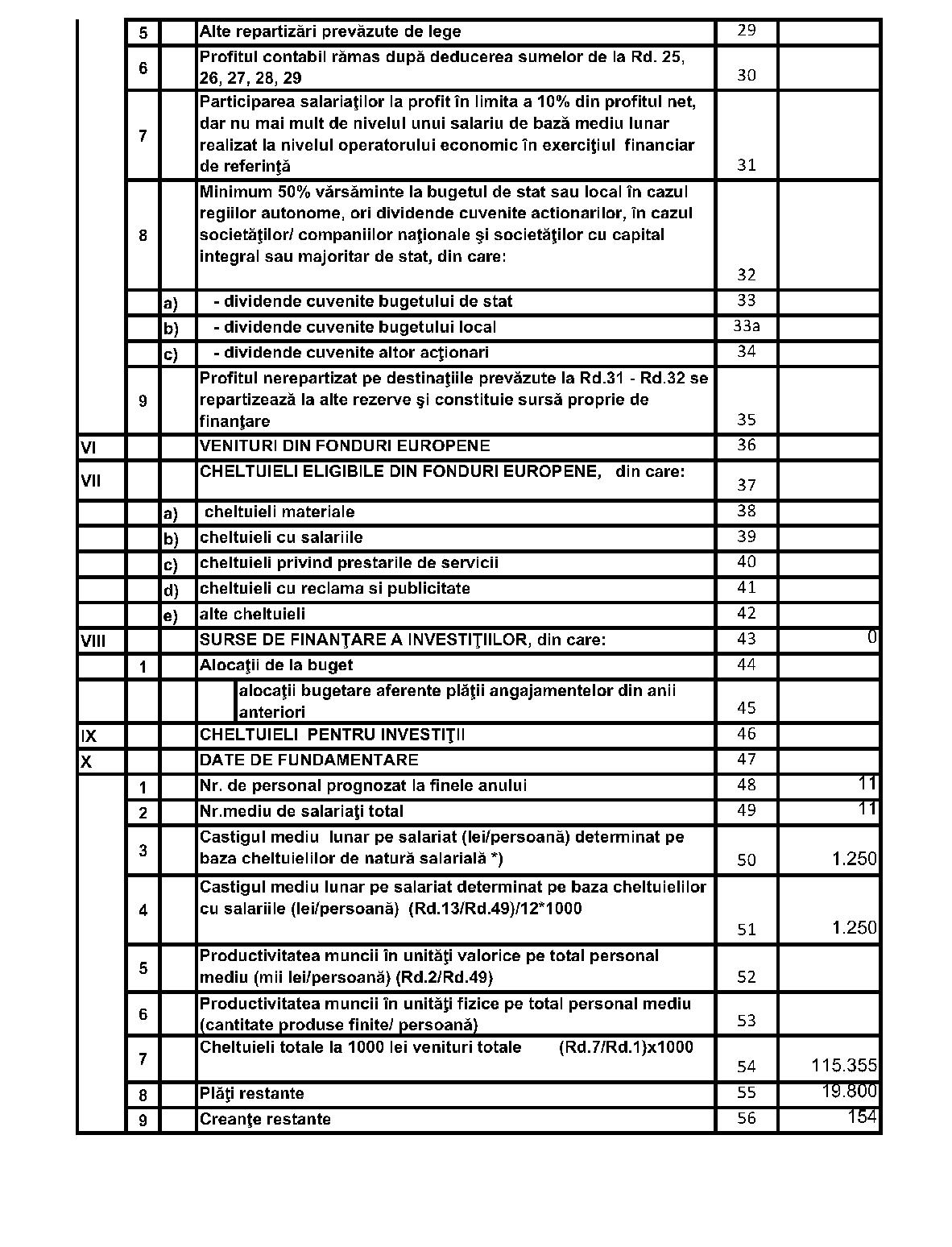 |  |  |  |  |  |  |
|---|---|---|---|---|---|
|  | 5 |  | Alte repartizări prevăzute de lege | 29 |  |
|  | 6 |  | Profitul contabil rămas după deducerea sumelor de la Rd. 25, 26, 27, 28, 29 | 30 |  |
|  | 7 |  | Participarea salariaţilor la profit în limita a 10% din profitul net, dar nu mai mult de nivelul unui salariu de bază mediu lunar realizat la nivelul operatorului economic în exerciţiul financiar de referinţă | 31 |  |
|  | 8 |  | Minimum 50% vărsăminte la bugetul de stat sau local în cazul regiilor autonome, ori dividende cuvenite actionarilor, în cazul societăţilor/ companiilor naţionale şi societăţilor cu capital integral sau majoritar de stat, din care: | 32 |  |
|  |  | a) | - dividende cuvenite bugetului de stat | 33 |  |
|  |  | b) | - dividende cuvenite bugetului local | 33a |  |
|  |  | c) | - dividende cuvenite altor acţionari | 34 |  |
|  | 9 |  | Profitul nerepartizat pe destinaţiile prevăzute la Rd.31 - Rd.32 se repartizează la alte rezerve şi constituie sursă proprie de finanţare | 35 |  |
| VI |  |  | VENITURI DIN FONDURI EUROPENE | 36 |  |
| VII |  |  | CHELTUIELI ELIGIBILE DIN FONDURI EUROPENE, din care: | 37 |  |
|  |  | a) | cheltuieli materiale | 38 |  |
|  |  | b) | cheltuieli cu salariile | 39 |  |
|  |  | c) | cheltuieli privind prestarile de servicii | 40 |  |
|  |  | d) | cheltuieli cu reclama si publicitate | 41 |  |
|  |  | e) | alte cheltuieli | 42 |  |
| VIII |  |  | SURSE DE FINANŢARE A INVESTIŢIILOR, din care: | 43 | 0 |
|  | 1 |  | Alocaţii de la buget | 44 |  |
|  |  |  | alocaţii bugetare aferente plăţii angajamentelor din anii anteriori | 45 |  |
| IX |  |  | CHELTUIELI PENTRU INVESTIŢII | 46 |  |
| X |  |  | DATE DE FUNDAMENTARE | 47 |  |
|  | 1 |  | Nr. de personal prognozat la finele anului | 48 | 11 |
|  | 2 |  | Nr.mediu de salariaţi total | 49 | 11 |
|  | 3 |  | Castigul mediu lunar pe salariat (lei/persoană) determinat pe baza cheltuielilor de natură salarială *) | 50 | 1.250 |
|  | 4 |  | Castigul mediu lunar pe salariat determinat pe baza cheltuielilor cu salariile (lei/persoană) (Rd.13/Rd.49)/12*1000 | 51 | 1.250 |
|  | 5 |  | Productivitatea muncii în unităţi valorice pe total personal mediu (mii lei/persoană) (Rd.2/Rd.49) | 52 |  |
|  | 6 |  | Productivitatea muncii în unităţi fizice pe total personal mediu (cantitate produse finite/ persoană) | 53 |  |
|  | 7 |  | Cheltuieli totale la 1000 lei venituri totale (Rd.7/Rd.1)x1000 | 54 | 115.355 |
|  | 8 |  | Plăţi restante | 55 | 19.800 |
|  | 9 |  | Creanţe restante | 56 | 154 |